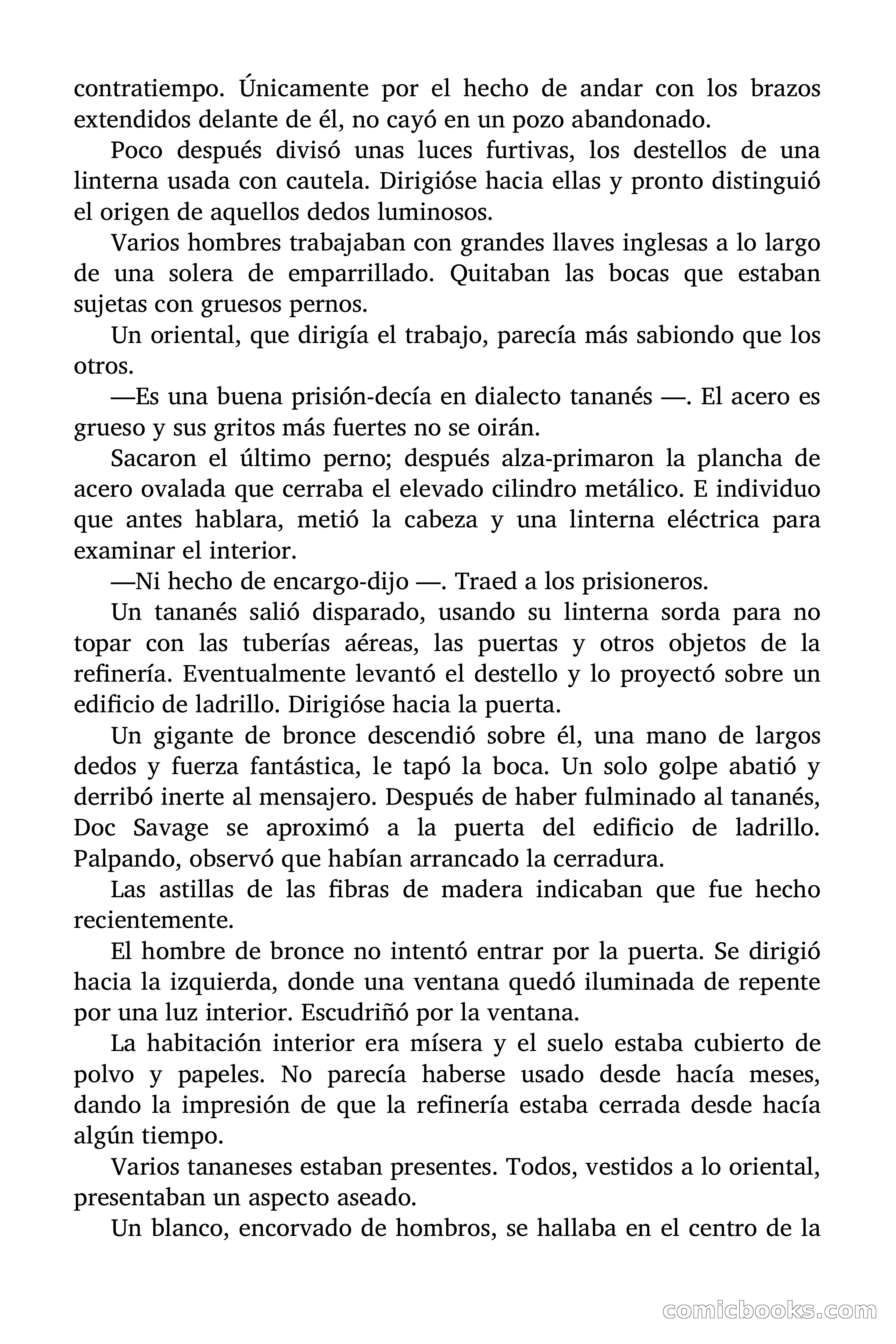 contratiempo. Únicamente por el hecho de andar con los brazos extendidos delante de él, no cayó en un pozo abandonado.

Poco después divisó unas luces furtivas, los destellos de una linterna usada con cautela. Dirigióse hacia ellas y pronto distinguió el origen de aquellos dedos luminosos.

Varios hombres trabajaban con grandes llaves inglesas a lo largo de una solera de emparrillado. Quitaban las bocas que estaban sujetas con gruesos pernos.

Un oriental, que dirigía el trabajo, parecía más sabiondo que los otros.

—Es una buena prisión-decía en dialecto tananés —. El acero es grueso y sus gritos más fuertes no se oirán.

Sacaron el último perno; después alza-primaron la plancha de acero ovalada que cerraba el elevado cilindro metálico. E individuo que antes hablara, metió la cabeza y una linterna eléctrica para examinar el interior.

—Ni hecho de encargo-dijo —. Traed a los prisioneros.

Un tananés salió disparado, usando su linterna sorda para no topar con las tuberías aéreas, las puertas y otros objetos de la refinería. Eventualmente levantó el destello y lo proyectó sobre un edificio de ladrillo. Dirigióse hacia la puerta.

Un gigante de bronce descendió sobre él, una mano de largos dedos y fuerza fantástica, le tapó la boca. Un solo golpe abatió y derribó inerte al mensajero. Después de haber fulminado al tananés, Doc Savage se aproximó a la puerta del edificio de ladrillo. Palpando, observó que habían arrancado la cerradura.

Las astillas de las fibras de madera indicaban que fue hecho recientemente.

El hombre de bronce no intentó entrar por la puerta. Se dirigió hacia la izquierda, donde una ventana quedó iluminada de repente por una luz interior. Escudriñó por la ventana.

La habitación interior era mísera y el suelo estaba cubierto de polvo y papeles. No parecía haberse usado desde hacía meses, dando la impresión de que la refinería estaba cerrada desde hacía algún tiempo.

Varios tananeses estaban presentes. Todos, vestidos a lo oriental, presentaban un aspecto aseado.

Un blanco, encorvado de hombros, se hallaba en el centro de la

comicbooks.com